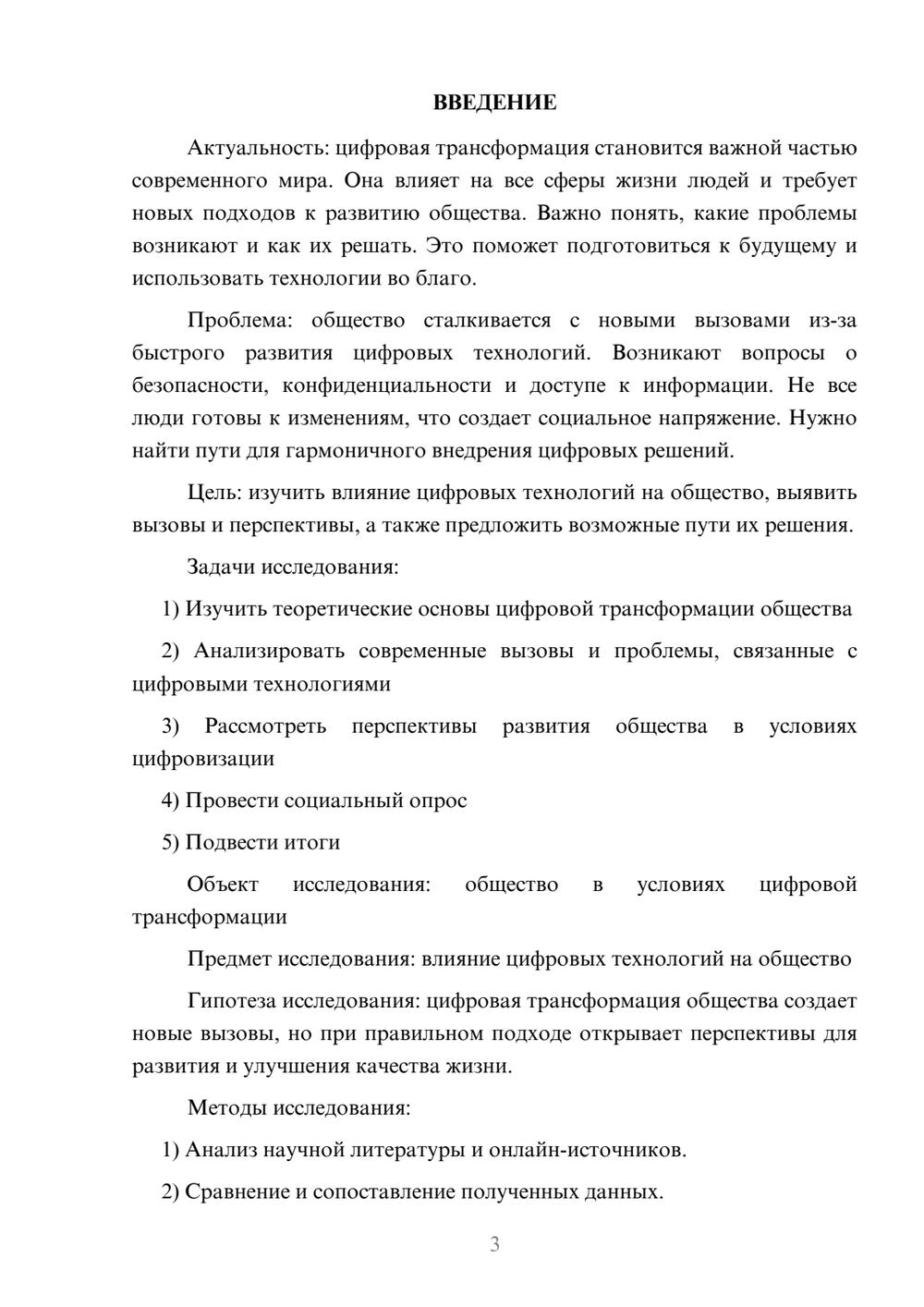 ВВЕДЕНИЕ

Актуальность: цифровая трансформация становится важной частью современного мира. Она влияет на все сферы жизни людей и требует новых подходов к развитию общества. Важно понять, какие проблемы возникают и как их решать. Это поможет подготовиться к будущему и использовать технологии во благо.

Проблема: общество сталкивается с новыми вызовами из-за быстрого развития цифровых технологий. Возникают вопросы о безопасности, конфиденциальности и доступе к информации. Не все люди готовы к изменениям, что создает социальное напряжение. Нужно найти пути для гармоничного внедрения цифровых решений.

Цель: изучить влияние цифровых технологий на общество, выявить вызовы и перспективы, а также предложить возможные пути их решения.

Задачи исследования:

1) Изучить теоретические основы цифровой трансформации общества

2) Анализировать современные вызовы и проблемы, связанные с цифровыми технологиями

3) Рассмотреть перспективы развития общества в условиях цифровизации

4) Провести социальный опрос

5) Подвести итоги

Объект исследования: общество в условиях цифровой трансформации

Предмет исследования: влияние цифровых технологий на общество

Гипотеза исследования: цифровая трансформация общества создает новые вызовы, но при правильном подходе открывает перспективы для развития и улучшения качества жизни.

Методы исследования:

1) Анализ научной литературы и онлайн-источников.

2) Сравнение и сопоставление полученных данных.

3